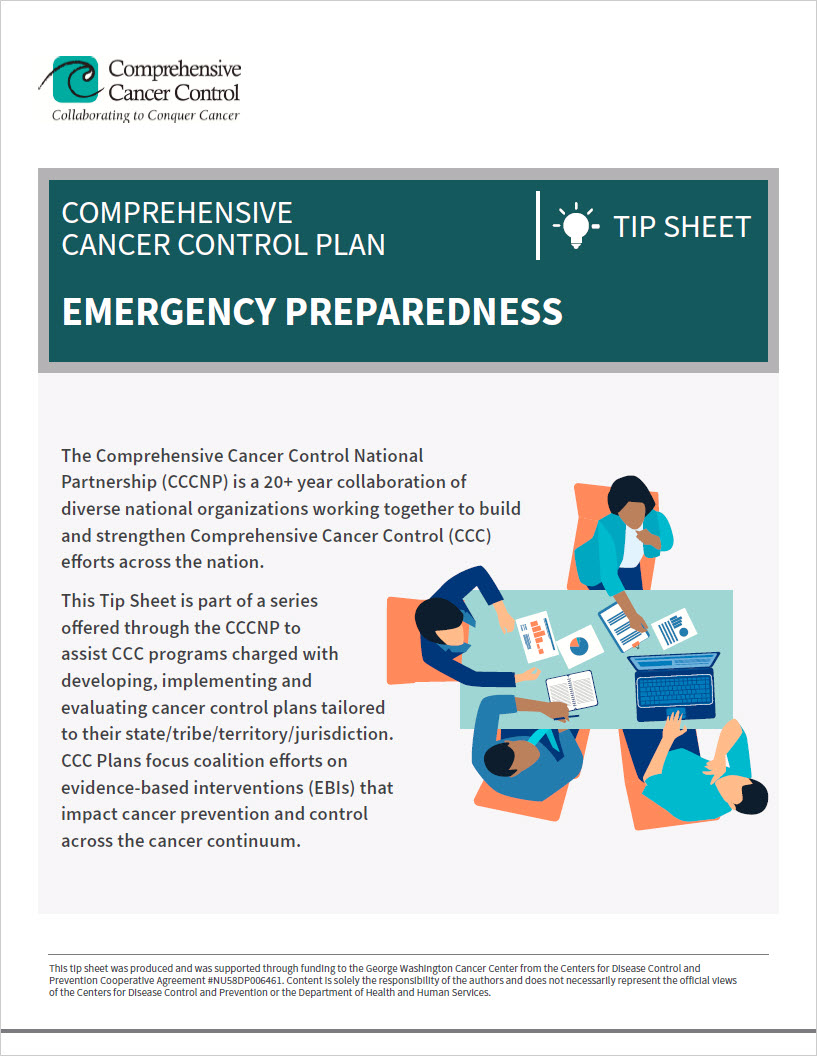 Comprehensive Cancer Control
Collaborating to Conquer Cancer

COMPREHENSIVE CANCER CONTROL PLAN

TIP SHEET

EMERGENCY PREPAREDNESS

The Comprehensive Cancer Control National Partnership (CCCNP) is a 20+ year collaboration of diverse national organizations working together to build and strengthen Comprehensive Cancer Control (CCC) efforts across the nation.

This Tip Sheet is part of a series offered through the CCCNP to assist CCC programs charged with developing, implementing and evaluating cancer control plans tailored to their state/tribe/territory/jurisdiction. CCC Plans focus coalition efforts on evidence-based interventions (EBIs) that impact cancer prevention and control across the cancer continuum.

This tip sheet was produced and was supported through funding to the George Washington Cancer Center from the Centers for Disease Control and Prevention Cooperative Agreement #NU58DP006461. Content is solely the responsibility of the authors and does not necessarily represent the official views of the Centers for Disease Control and Prevention or the Department of Health and Human Services.